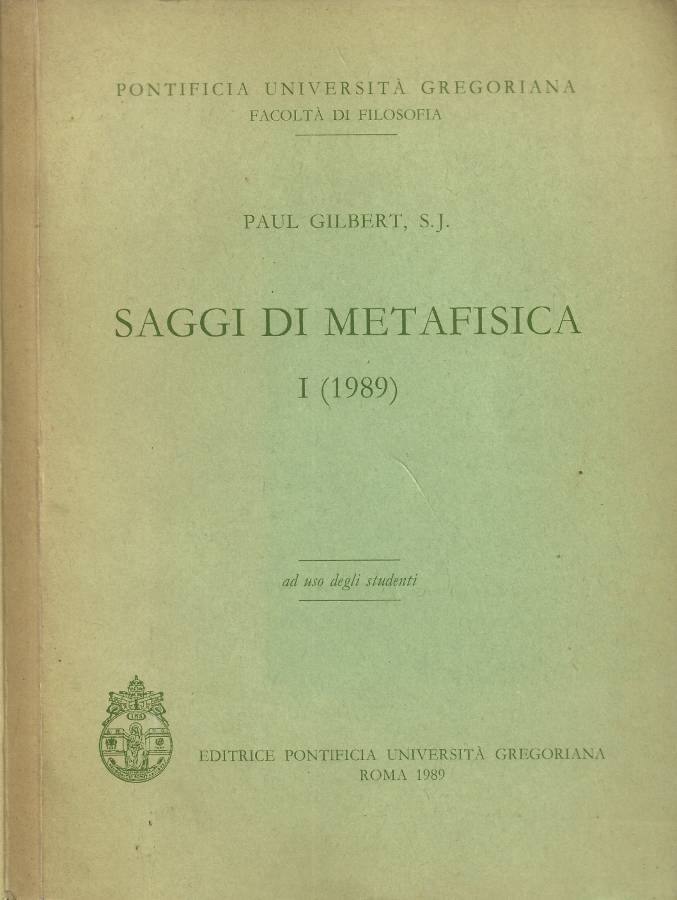 PONTIFICIA UNIVERSITÀ GREGORIANA
FACOLTÀ DI FILOSOFIA

PAUL GILBERT, S.J.

SAGGI DI METAFISICA

I (1989)

ad uso degli studenti

EDITRICE PONTIFICIA UNIVERSITÀ GREGORIANA
ROMA 1989